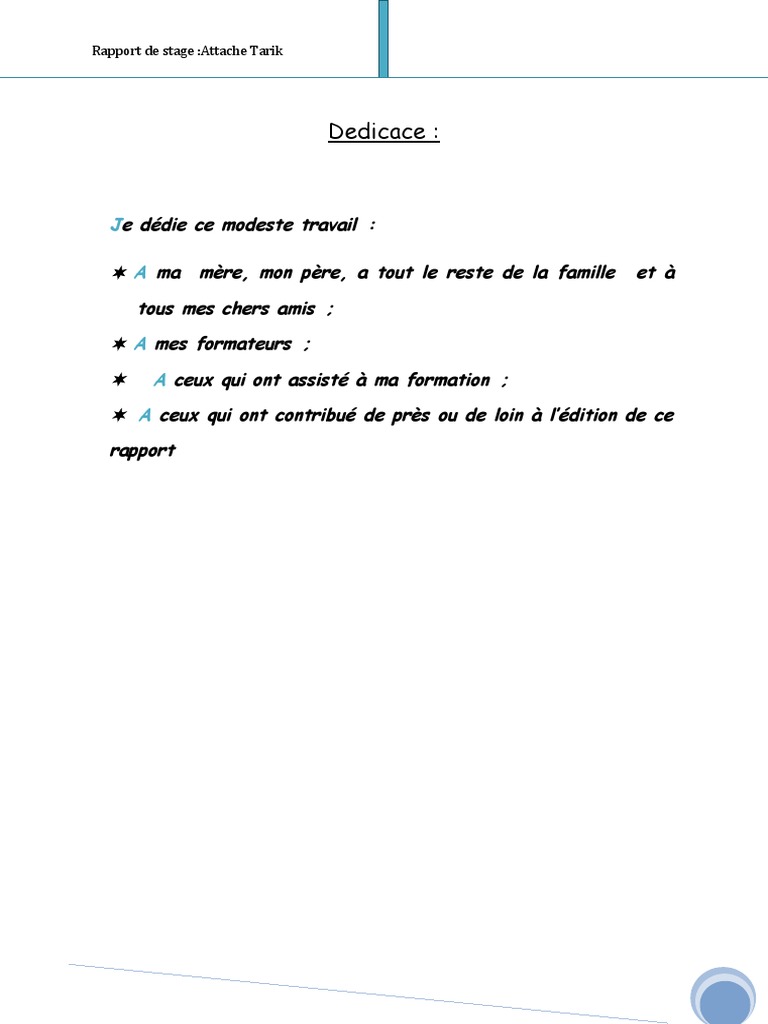 Rapport de stage :Attache Tarik

Dedicace :

Je dédie ce modeste travail :

✶ A ma mère, mon père, a tout le reste de la famille et à tous mes chers amis ;

✶ A mes formateurs ;

✶ A ceux qui ont assisté à ma formation ;

✶ A ceux qui ont contribué de près ou de loin à l'édition de ce rapport